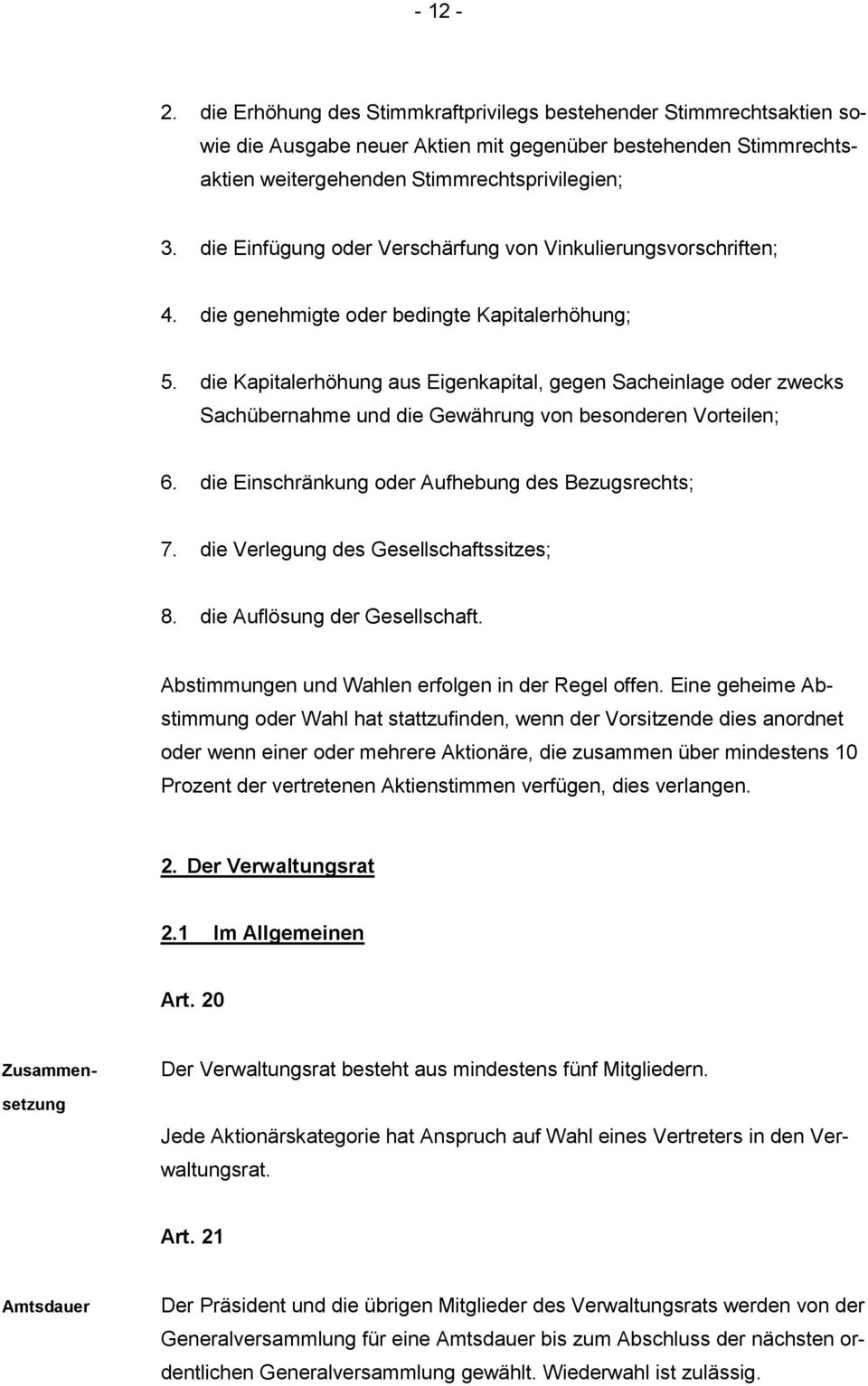 - 12 -

2. die Erhöhung des Stimmkraftprivilegs bestehender Stimmrechtsaktien sowie die Ausgabe neuer Aktien mit gegenüber bestehenden Stimmrechtsaktien weitergehenden Stimmrechtsprivilegien;

3. die Einfügung oder Verschärfung von Vinkulierungsvorschriften;

4. die genehmigte oder bedingte Kapitalerhöhung;

5. die Kapitalerhöhung aus Eigenkapital, gegen Sacheinlage oder zwecks Sachübernahme und die Gewährung von besonderen Vorteilen;

6. die Einschränkung oder Aufhebung des Bezugsrechts;

7. die Verlegung des Gesellschaftssitzes;

8. die Auflösung der Gesellschaft.

Abstimmungen und Wahlen erfolgen in der Regel offen. Eine geheime Abstimmung oder Wahl hat stattzufinden, wenn der Vorsitzende dies anordnet oder wenn einer oder mehrere Aktionäre, die zusammen über mindestens 10 Prozent der vertretenen Aktienstimmen verfügen, dies verlangen.

2. Der Verwaltungsrat

2.1 Im Allgemeinen

Art. 20

Zusammensetzung

Der Verwaltungsrat besteht aus mindestens fünf Mitgliedern.

Jede Aktionärskategorie hat Anspruch auf Wahl eines Vertreters in den Verwaltungsrat.

Art. 21

Amtsdauer

Der Präsident und die übrigen Mitglieder des Verwaltungsrats werden von der Generalversammlung für eine Amtsdauer bis zum Abschluss der nächsten ordentlichen Generalversammlung gewählt. Wiederwahl ist zulässig.